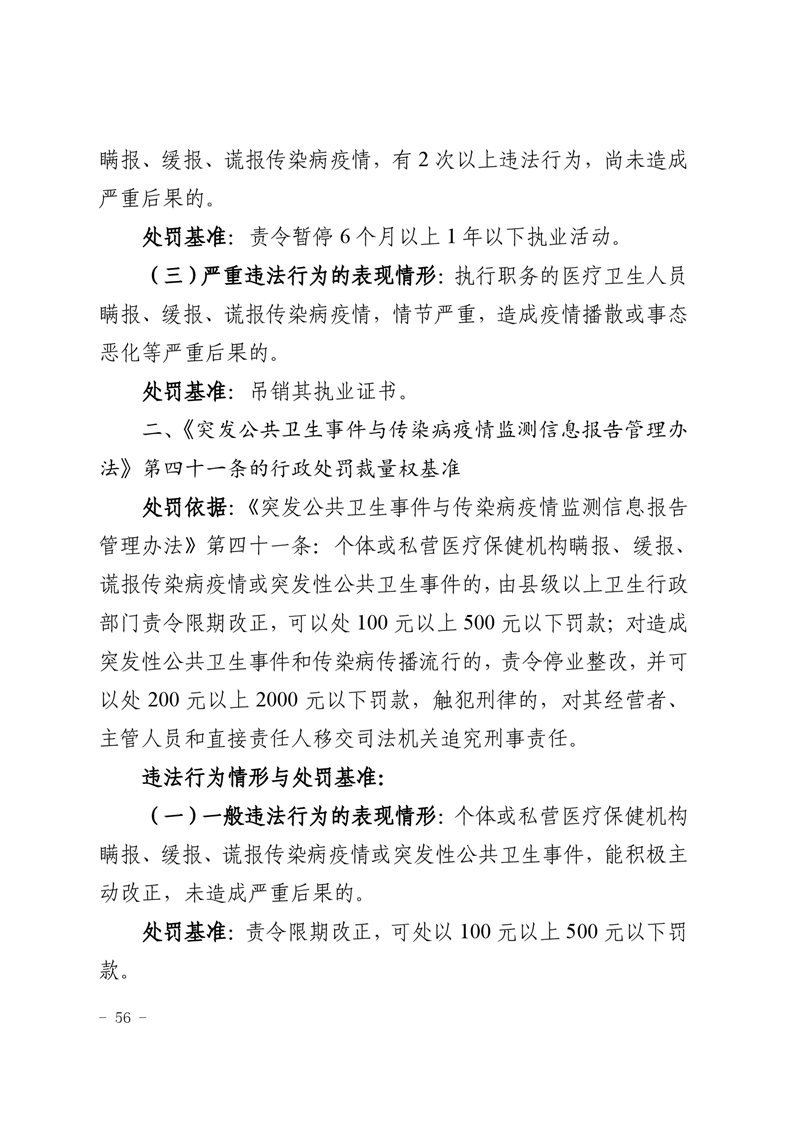 瞒报、缓报、谎报传染病疫情，有2次以上违法行为，尚未造成严重后果的。

处罚基准：责令暂停6个月以上1年以下执业活动。

（三）严重违法行为的表现情形：执行职务的医疗卫生人员瞒报、缓报、谎报传染病疫情，情节严重，造成疫情播散或事态恶化等严重后果的。

处罚基准：吊销其执业证书。

二、《突发公共卫生事件与传染病疫情监测信息报告管理办法》第四十一条的行政处罚裁量权基准

处罚依据：《突发公共卫生事件与传染病疫情监测信息报告管理办法》第四十一条：个体或私营医疗保健机构瞒报、缓报、谎报传染病疫情或突发性公共卫生事件的，由县级以上卫生行政部门责令限期改正，可以处100元以上500元以下罚款；对造成突发性公共卫生事件和传染病传播流行的，责令停业整改，并可以处200元以上2000元以下罚款，触犯刑律的，对其经营者、主管人员和直接责任人移交司法机关追究刑事责任。

违法行为情形与处罚基准：

（一）一般违法行为的表现情形：个体或私营医疗保健机构瞒报、缓报、谎报传染病疫情或突发性公共卫生事件，能积极主动改正，未造成严重后果的。

处罚基准：责令限期改正，可处以100元以上500元以下罚款。

- 56 -